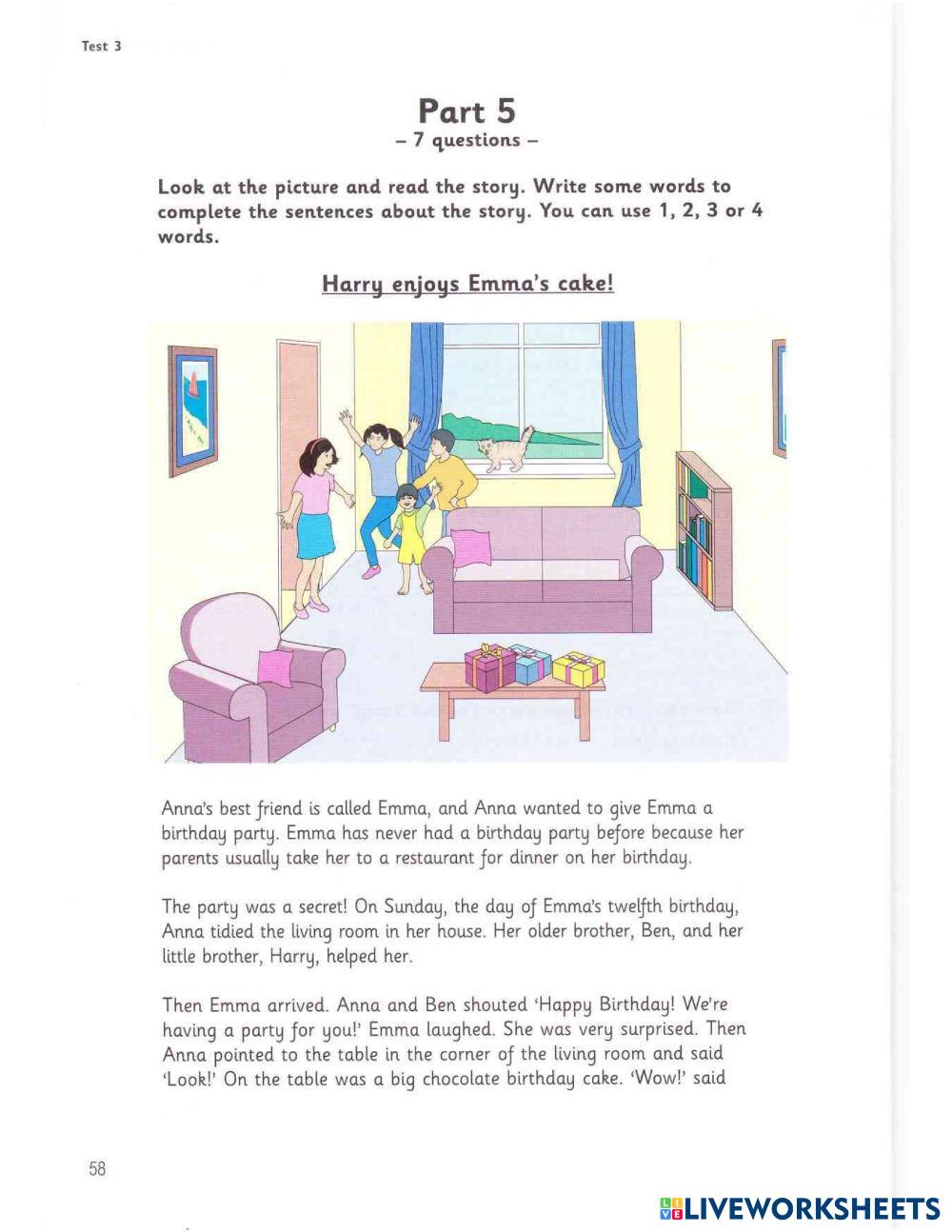 Test 3

Part 5
– 7 questions –

Look at the picture and read the story. Write some words to complete the sentences about the story. You can use 1, 2, 3 or 4 words.

Harry enjoys Emma's cake!

Anna's best friend is called Emma, and Anna wanted to give Emma a birthday party. Emma has never had a birthday party before because her parents usually take her to a restaurant for dinner on her birthday.

The party was a secret! On Sunday, the day of Emma's twelfth birthday, Anna tidied the living room in her house. Her older brother, Ben, and her little brother, Harry, helped her.

Then Emma arrived. Anna and Ben shouted 'Happy Birthday! We're having a party for you!' Emma laughed. She was very surprised. Then Anna pointed to the table in the corner of the living room and said 'Look!' On the table was a big chocolate birthday cake. 'Wow!' said

58

LIVEWORKSHEETS